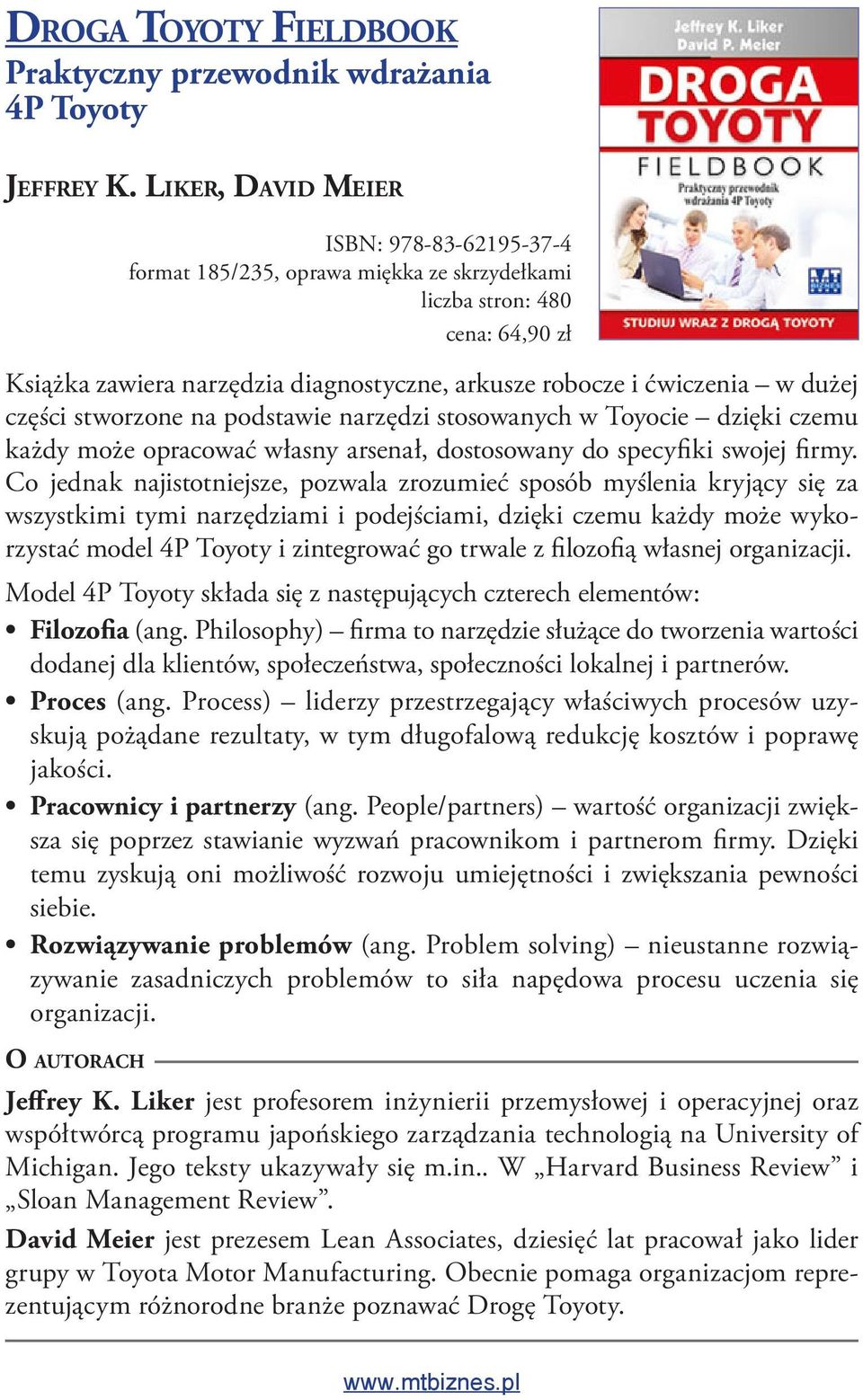 DROGA TOYOTY FIELDBOOK
Praktyczny przewodnik wdrażania 4P Toyoty

JEFFREY K. LIKER, DAVID MEIER

ISBN: 978-83-62195-37-4
format 185/235, oprawa miękka ze skrzydełkami
liczba stron: 480
cena: 64,90 zł

Jeffrey K. Liker
David P. Meier
DROGA TOYOTY
FIELDBOOK
Praktyczny przewodnik wdrażania 4P Toyoty
MT BIZNES
STUDIUJ WRAZ Z DROGĄ TOYOTY

Książka zawiera narzędzia diagnostyczne, arkusze robocze i ćwiczenia – w dużej części stworzone na podstawie narzędzi stosowanych w Toyocie – dzięki czemu każdy może opracować własny arsenał, dostosowany do specyfiki swojej firmy. Co jednak najistotniejsze, pozwala zrozumieć sposób myślenia kryjący się za wszystkimi tymi narzędziami i podejściami, dzięki czemu każdy może wykorzystać model 4P Toyoty i zintegrować go trwale z filozofią własnej organizacji.

Model 4P Toyoty składa się z następujących czterech elementów:
• Filozofia (ang. Philosophy) – firma to narzędzie służące do tworzenia wartości dodanej dla klientów, społeczeństwa, społeczności lokalnej i partnerów.
• Proces (ang. Process) – liderzy przestrzegający właściwych procesów uzyskują pożądane rezultaty, w tym długofalową redukcję kosztów i poprawę jakości.
• Pracownicy i partnerzy (ang. People/partners) – wartość organizacji zwiększa się poprzez stawianie wyzwań pracownikom i partnerom firmy. Dzięki temu zyskują oni możliwość rozwoju umiejętności i zwiększania pewności siebie.
• Rozwiązywanie problemów (ang. Problem solving) – nieustanne rozwiązywanie zasadniczych problemów to siła napędowa procesu uczenia się organizacji.

O AUTORACH

Jeffrey K. Liker jest profesorem inżynierii przemysłowej i operacyjnej oraz współtwórcą programu japońskiego zarządzania technologią na University of Michigan. Jego teksty ukazywały się m.in.. W „Harvard Business Review” i „Sloan Management Review”.

David Meier jest prezesem Lean Associates, dziesięć lat pracował jako lider grupy w Toyota Motor Manufacturing. Obecnie pomaga organizacjom reprezentującym różnorodne branże poznawać Drogę Toyoty.

www.mtbiznes.pl